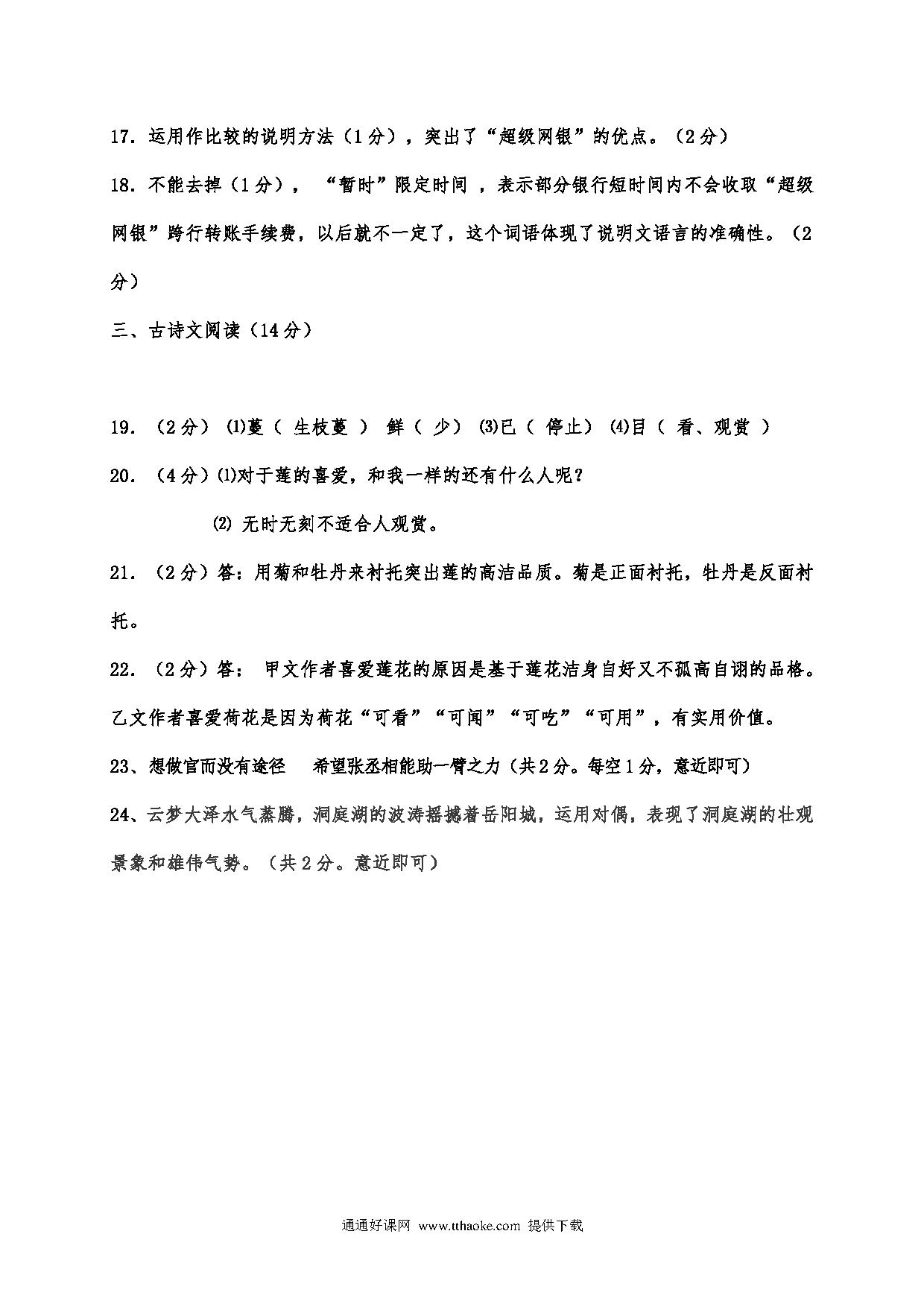 17．运用作比较的说明方法（1分），突出了“超级网银”的优点。（2分）

18．不能去掉（1分），“暂时”限定时间，表示部分银行短时间内不会收取“超级网银”跨行转账手续费，以后就不一定了，这个词语体现了说明文语言的准确性。（2分）

三、古诗文阅读（14分）

19．（2分）⑴蔓（ 生枝蔓 ） 鲜（ 少） ⑶已（ 停止） ⑷目（ 看、观赏 ）

20．（4分）⑴对于莲的喜爱，和我一样的还有什么人呢？

⑵ 无时无刻不适合人观赏。

21．（2分）答：用菊和牡丹来衬托突出莲的高洁品质。菊是正面衬托，牡丹是反面衬托。

22．（2分）答： 甲文作者喜爱莲花的原因是基于莲花洁身自好又不孤高自诩的品格。乙文作者喜爱荷花是因为荷花“可看”“可闻”“可吃”“可用”，有实用价值。

23、想做官而没有途径 希望张丞相能助一臂之力（共2分。每空1分，意近即可）

24、云梦大泽水气蒸腾，洞庭湖的波涛摇撼着岳阳城，运用对偶，表现了洞庭湖的壮观景象和雄伟气势。（共2分。意近即可）

通通好课网 www.tthaoke.com 提供下载